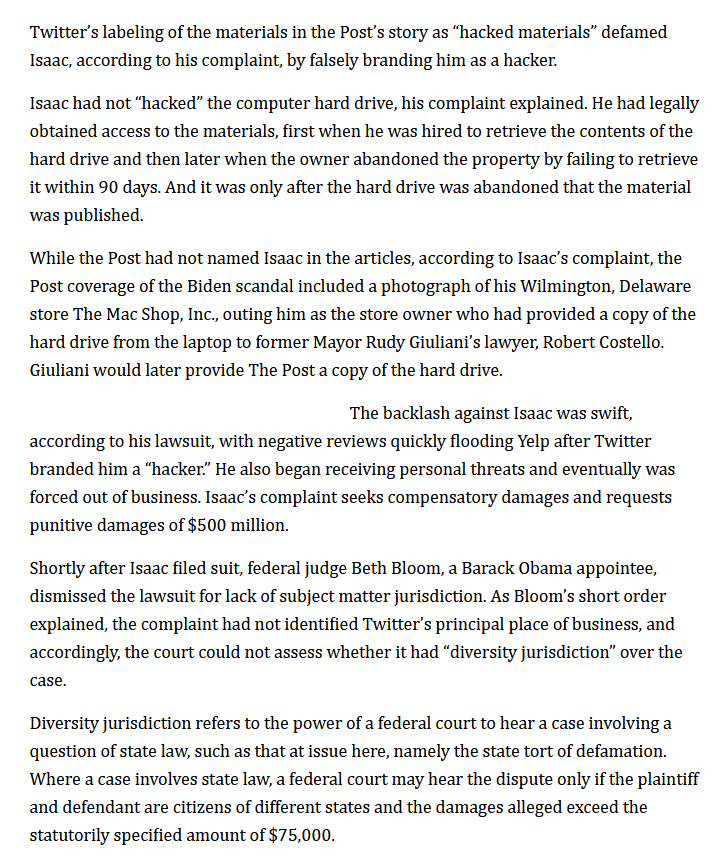 Twitter's labeling of the materials in the Post's story as "hacked materials" defamed Isaac, according to his complaint, by falsely branding him as a hacker.

Isaac had not "hacked" the computer hard drive, his complaint explained. He had legally obtained access to the materials, first when he was hired to retrieve the contents of the hard drive and then later when the owner abandoned the property by failing to retrieve it within 90 days. And it was only after the hard drive was abandoned that the material was published.

While the Post had not named Isaac in the articles, according to Isaac's complaint, the Post coverage of the Biden scandal included a photograph of his Wilmington, Delaware store The Mac Shop, Inc., outing him as the store owner who had provided a copy of the hard drive from the laptop to former Mayor Rudy Giuliani's lawyer, Robert Costello. Giuliani would later provide The Post a copy of the hard drive.

The backlash against Isaac was swift, according to his lawsuit, with negative reviews quickly flooding Yelp after Twitter branded him a "hacker." He also began receiving personal threats and eventually was forced out of business. Isaac's complaint seeks compensatory damages and requests punitive damages of $500 million.

Shortly after Isaac filed suit, federal judge Beth Bloom, a Barack Obama appointee, dismissed the lawsuit for lack of subject matter jurisdiction. As Bloom's short order explained, the complaint had not identified Twitter's principal place of business, and accordingly, the court could not assess whether it had "diversity jurisdiction" over the case.

Diversity jurisdiction refers to the power of a federal court to hear a case involving a question of state law, such as that at issue here, namely the state tort of defamation. Where a case involves state law, a federal court may hear the dispute only if the plaintiff and defendant are citizens of different states and the damages alleged exceed the statutorily specified amount of $75,000.